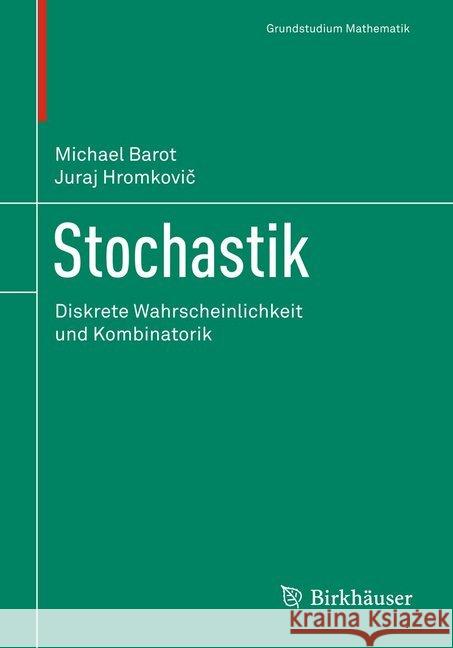 Grundstudium Mathematik

Michael Barot
Juraj Hromkovič

Stochastik

Diskrete Wahrscheinlichkeit und Kombinatorik

Birkhäuser